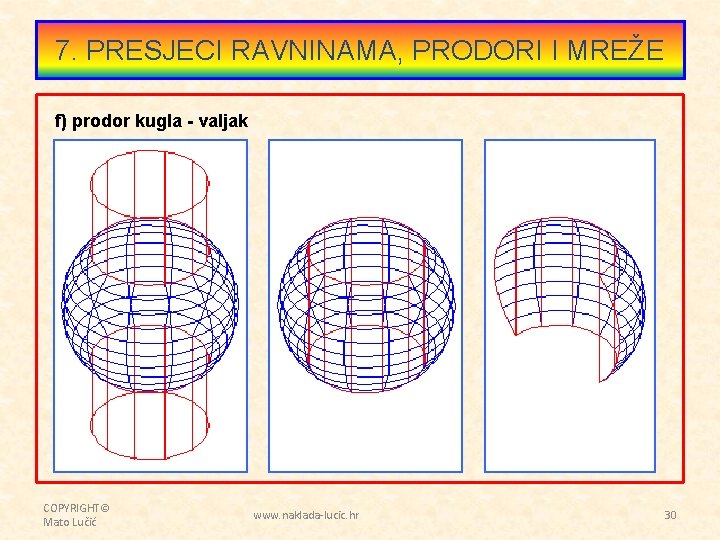 7. PRESJECI RAVNINAMA, PRODORI I MREŽE

f) prodor kugla - valjak

COPYRIGHT©
Mato Lučić

www.naklada-lucic.hr

30